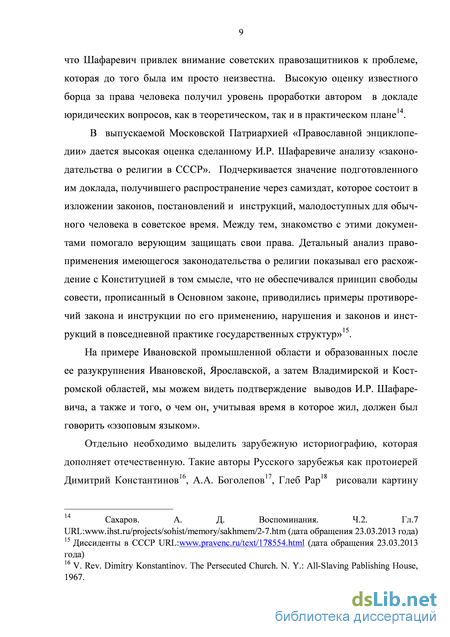 9

что Шафаревич привлек внимание советских правозащитников к проблеме, которая до того была им просто неизвестна. Высокую оценку известного борца за права человека получил уровень проработки автором в докладе юридических вопросов, как в теоретическом, так и в практическом плане$^{14}$.

В выпускаемой Московской Патриархией «Православной энциклопедии» дается высокая оценка сделанному И.Р. Шафаревиче анализу «законодательства о религии в СССР». Подчеркивается значение подготовленного им доклада, получившего распространение через самиздат, которое состоит в изложении законов, постановлений и инструкций, малодоступных для обычного человека в советское время. Между тем, знакомство с этими документами помогало верующим защищать свои права. Детальный анализ правоприменения имеющегося законодательства о религии показывал его расхождение с Конституцией в том смысле, что не обеспечивался принцип свободы совести, прописанный в Основном законе, приводились примеры противоречий закона и инструкции по его применению, нарушения и законов и инструкций в повседневной практике государственных структур»$^{15}$.

На примере Ивановской промышленной области и образованных после ее разукрупнения Ивановской, Ярославской, а затем Владимирской и Костромской областей, мы можем видеть подтверждение выводов И.Р. Шафаревича, а также и того, о чем он, учитывая время в которое жил, должен был говорить «эзоповым языком».

Отдельно необходимо выделить зарубежную историографию, которая дополняет отечественную. Такие авторы Русского зарубежья как протоиерей Димитрий Константинов$^{16}$, А.А. Боголепов$^{17}$, Глеб Рар$^{18}$ рисовали картину

$^{14}$ Сахаров. А. Д. Воспоминания. Ч.2. Гл.7 URL:www.ihst.ru/projects/sohist/memory/sakhmem/2-7.htm (дата обращения 23.03.2013 года)
$^{15}$ Диссиденты в СССР URL:www.pravenc.ru/text/178554.html (дата обращения 23.03.2013 года)
$^{16}$ V. Rev. Dimitry Konstantinov. The Persecuted Church. N. Y.: All-Slaving Pablishing House, 1967.

dsLib.net
библиотека диссертаций